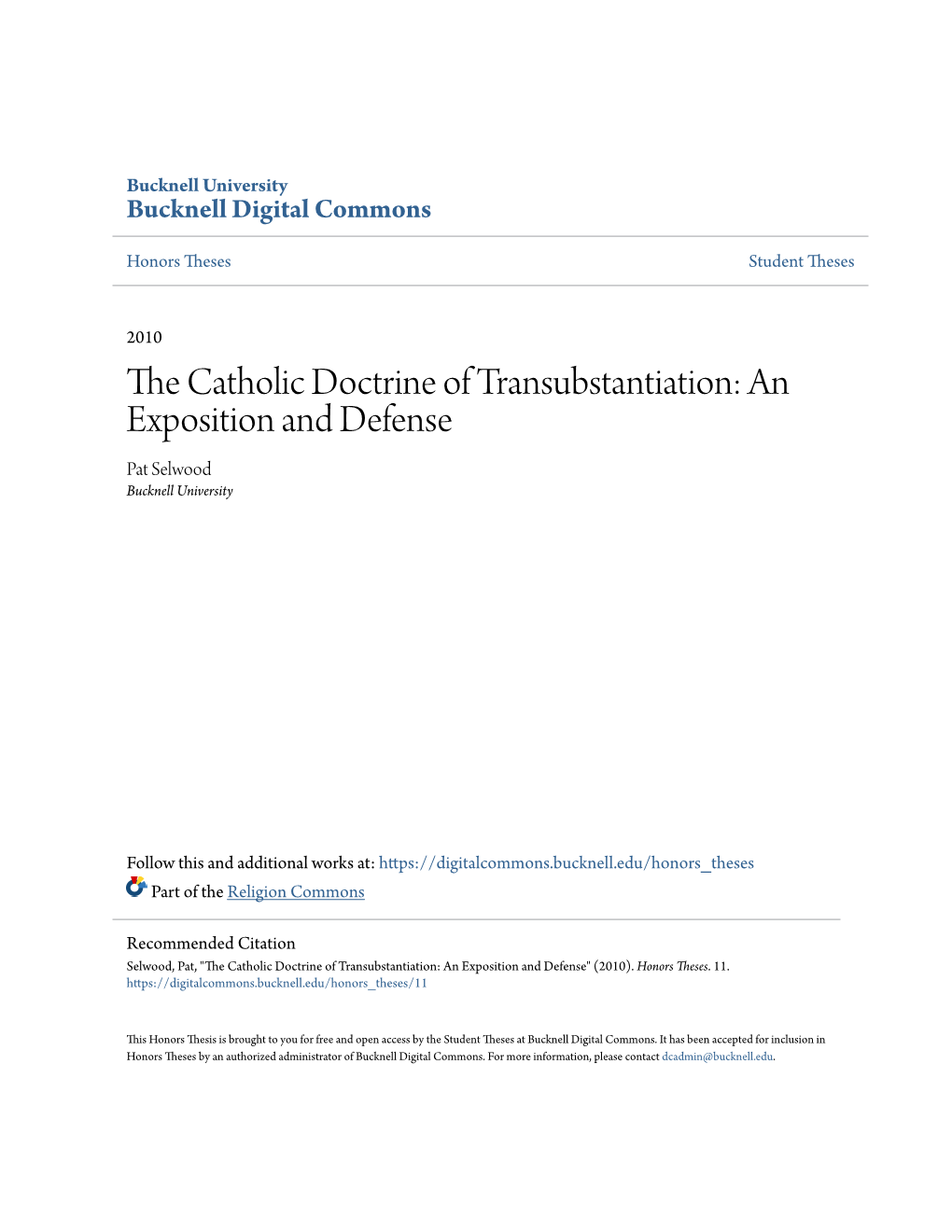 Bucknell University
Bucknell Digital Commons

Honors Theses

Student Theses

2010

The Catholic Doctrine of Transubstantiation: An Exposition and Defense

Pat Selwood
Bucknell University

Follow this and additional works at: https://digitalcommons.bucknell.edu/honors_theses

Part of the Religion Commons

Recommended Citation
Selwood, Pat, "The Catholic Doctrine of Transubstantiation: An Exposition and Defense" (2010). Honors Theses. 11.
https://digitalcommons.bucknell.edu/honors_theses/11

This Honors Thesis is brought to you for free and open access by the Student Theses at Bucknell Digital Commons. It has been accepted for inclusion in Honors Theses by an authorized administrator of Bucknell Digital Commons. For more information, please contact dcadmin@bucknell.edu.